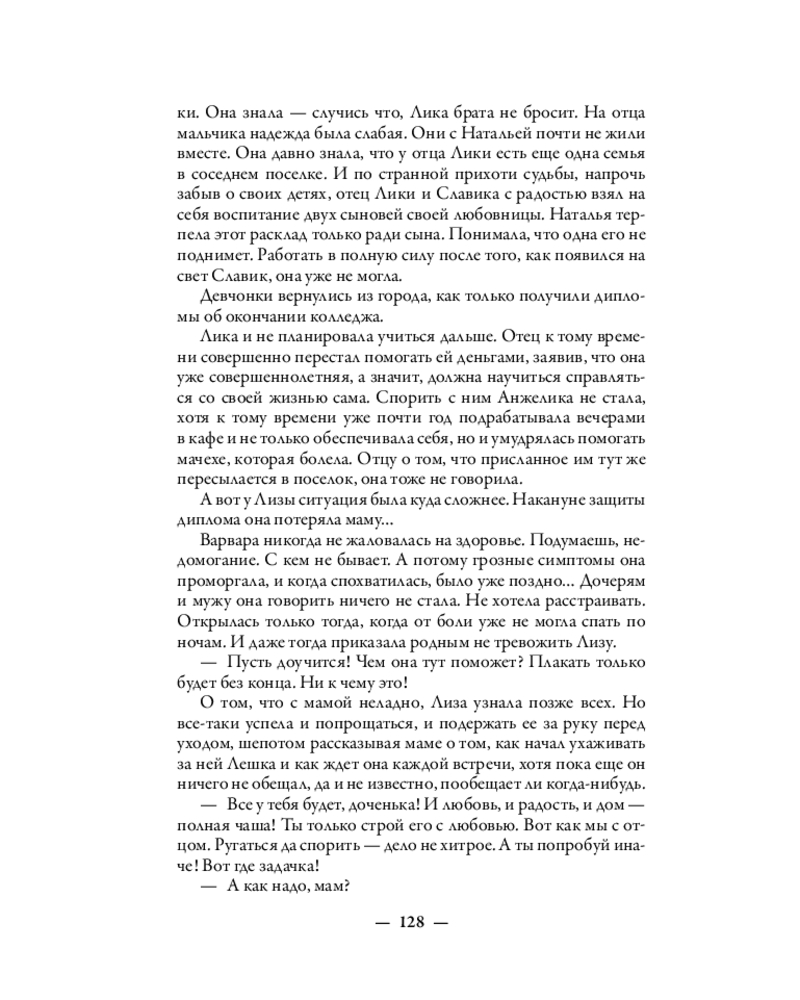 ки. Она знала — случись что, Лика брата не бросит. На отца мальчика надежда была слабая. Они с Натальей почти не жили вместе. Она давно знала, что у отца Лики есть еще одна семья в соседнем поселке. И по странной прихоти судьбы, напрочь забыв о своих детях, отец Лики и Славика с радостью взял на себя воспитание двух сыновей своей любовницы. Наталья терпела этот расклад только ради сына. Понимала, что одна его не поднимет. Работать в полную силу после того, как появился на свет Славик, она уже не могла.

Девчонки вернулись из города, как только получили дипломы об окончании колледжа.

Лика и не планировала учиться дальше. Отец к тому времени совершенно перестал помогать ей деньгами, заявив, что она уже совершеннолетняя, а значит, должна научиться справляться со своей жизнью сама. Спорить с ним Анжелика не стала, хотя к тому времени уже почти год подрабатывала вечерами в кафе и не только обеспечивала себя, но и умудрялась помогать мачехе, которая болела. Отцу о том, что присланное им тут же пересылается в поселок, она тоже не говорила.

А вот у Лизы ситуация была куда сложнее. Накануне защиты диплома она потеряла маму...

Варвара никогда не жаловалась на здоровье. Подумаешь, недомогание. С кем не бывает. А потому грозные симптомы она проморгала, и когда спохватилась, было уже поздно... Дочерям и мужу она говорить ничего не стала. Не хотела расстраивать. Открылась только тогда, когда от боли уже не могла спать по ночам. И даже тогда приказала родным не тревожить Лизу.

— Пусть доучится! Чем она тут поможет? Плакать только будет без конца. Ни к чему это!

О том, что с мамой неладно, Лиза узнала позже всех. Но все-таки успела и попрощаться, и подержать ее за руку перед уходом, шепотом рассказывая маме о том, как начал ухаживать за ней Лешка и как ждет она каждой встречи, хотя пока еще он ничего не обещал, да и не известно, пообещает ли когда-нибудь.

— Все у тебя будет, доченька! И любовь, и радость, и дом — полная чаша! Ты только строй его с любовью. Вот как мы с отцом. Ругаться да спорить — дело не хитрое. А ты попробуй иначе! Вот где задачка!

— А как надо, мам?

— 128 —